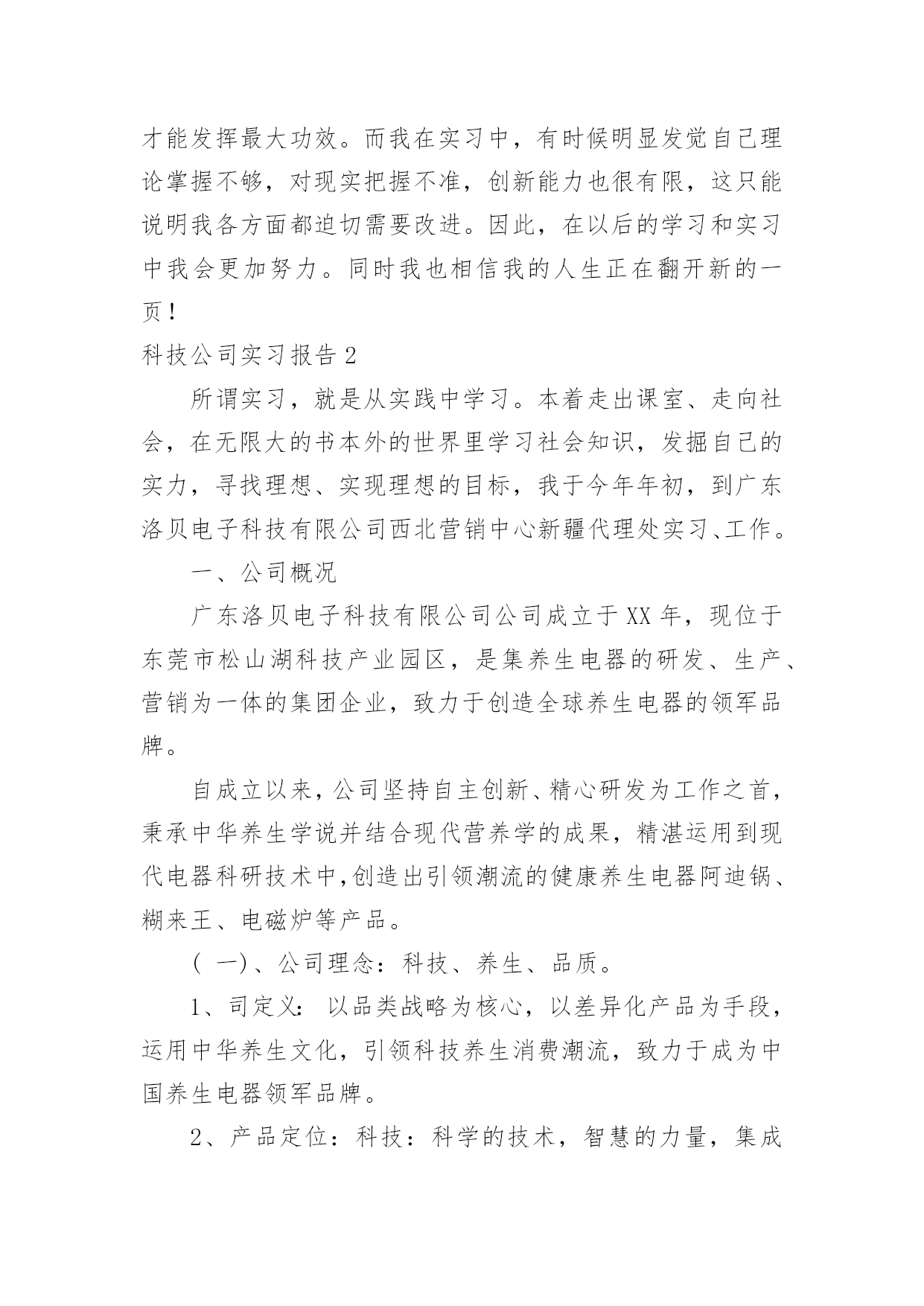 才能发挥最大功效。而我在实习中，有时候明显发觉自己理论掌握不够，对现实把握不准，创新能力也很有限，这只能说明我各方面都迫切需要改进。因此，在以后的学习和实习中我会更加努力。同时我也相信我的人生正在翻开新的一页！

科技公司实习报告 2

所谓实习，就是从实践中学习。本着走出课室、走向社会，在无限大的书本外的世界里学习社会知识，发掘自己的实力，寻找理想、实现理想的目标，我于今年年初，到广东洛贝电子科技有限公司西北营销中心新疆代理处实习、工作。

一、公司概况

广东洛贝电子科技有限公司公司成立于 XX 年，现位于东莞市松山湖科技产业园区，是集养生电器的研发、生产、营销为一体的集团企业，致力于创造全球养生电器的领军品牌。

自成立以来，公司坚持自主创新、精心研发为工作之首，秉承中华养生学说并结合现代营养学的成果，精湛运用到现代电器科研技术中，创造出引领潮流的健康养生电器阿迪锅、糊来王、电磁炉等产品。

( 一)、公司理念：科技、养生、品质。

1、司定义： 以品类战略为核心，以差异化产品为手段，运用中华养生文化，引领科技养生消费潮流，致力于成为中国养生电器领军品牌。

2、产品定位：科技：科学的技术，智慧的力量，集成